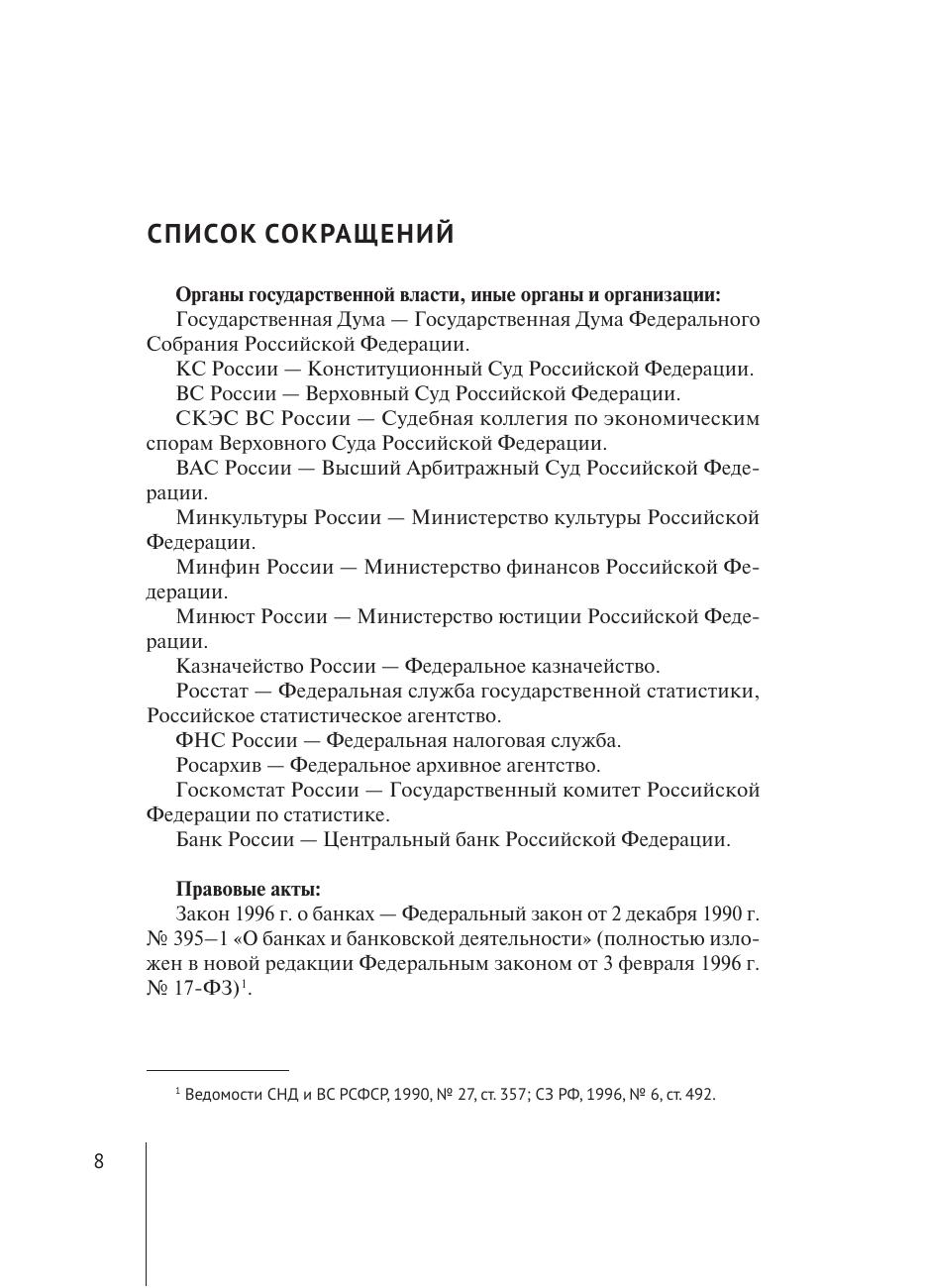 СПИСОК СОКРАЩЕНИЙ

Органы государственной власти, иные органы и организации:
Государственная Дума — Государственная Дума Федерального Собрания Российской Федерации.
КС России — Конституционный Суд Российской Федерации.
ВС России — Верховный Суд Российской Федерации.
СКЭС ВС России — Судебная коллегия по экономическим спорам Верховного Суда Российской Федерации.
ВАС России — Высший Арбитражный Суд Российской Федерации.
Минкультуры России — Министерство культуры Российской Федерации.
Минфин России — Министерство финансов Российской Федерации.
Минюст России — Министерство юстиции Российской Федерации.
Казначейство России — Федеральное казначейство.
Росстат — Федеральная служба государственной статистики, Российское статистическое агентство.
ФНС России — Федеральная налоговая служба.
Росархив — Федеральное архивное агентство.
Госкомстат России — Государственный комитет Российской Федерации по статистике.
Банк России — Центральный банк Российской Федерации.

Правовые акты:
Закон 1996 г. о банках — Федеральный закон от 2 декабря 1990 г. № 395–1 «О банках и банковской деятельности» (полностью изложен в новой редакции Федеральным законом от 3 февраля 1996 г. № 17-ФЗ)$^1$.

$^1$ Ведомости СНД и ВС РСФСР, 1990, № 27, ст. 357; СЗ РФ, 1996, № 6, ст. 492.

8